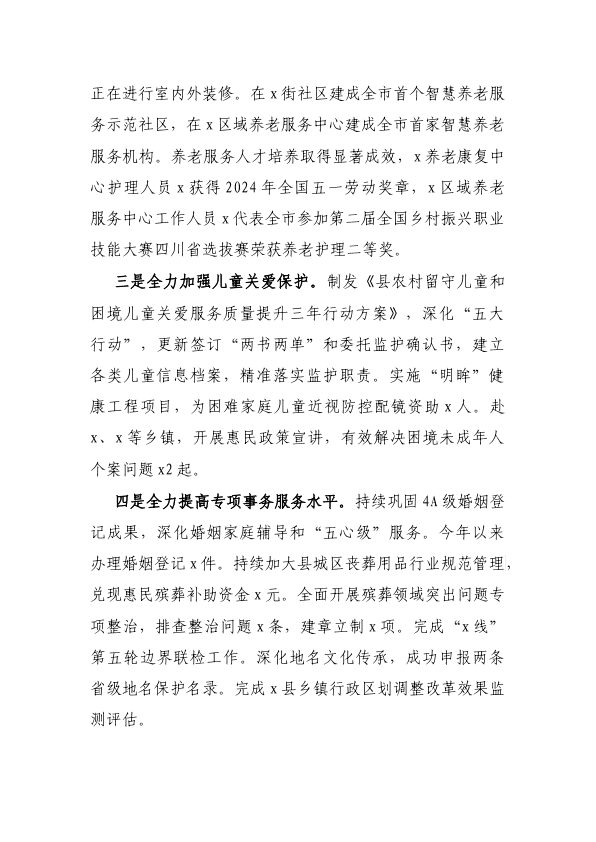 正在进行室内外装修。在x街社区建成全市首个智慧养老服务示范社区，在x区域养老服务中心建成全市首家智慧养老服务机构。养老服务人才培养取得显著成效，x养老康复中心护理人员x获得2024年全国五一劳动奖章，x区域养老服务中心工作人员x代表全市参加第二届全国乡村振兴职业技能大赛四川省选拔赛荣获养老护理二等奖。

三是全力加强儿童关爱保护。制发《县农村留守儿童和困境儿童关爱服务质量提升三年行动方案》，深化“五大行动”，更新签订“两书两单”和委托监护确认书，建立各类儿童信息档案，精准落实监护职责。实施“明眸”健康工程项目，为困难家庭儿童近视防控配镜资助x人。赴x、x等乡镇，开展惠民政策宣讲，有效解决困境未成年人个案问题x2起。

四是全力提高专项事务服务水平。持续巩固4A级婚姻登记成果，深化婚姻家庭辅导和“五心级”服务。今年以来办理婚姻登记x件。持续加大县城区丧葬用品行业规范管理，兑现惠民殡葬补助资金x元。全面开展殡葬领域突出问题专项整治，排查整治问题x条，建章立制x项。完成“x线”第五轮边界联检工作。深化地名文化传承，成功申报两条省级地名保护名录。完成x县乡镇行政区划调整改革效果监测评估。